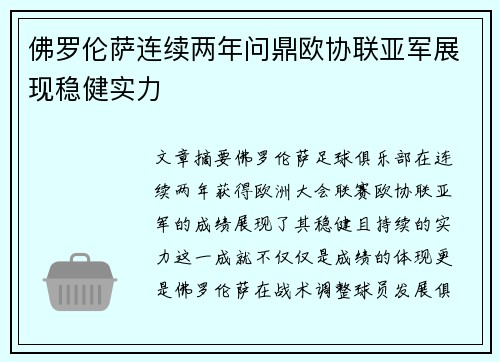 佛罗伦萨连续两年问鼎欧协联亚军展现稳健实力

文章摘要佛罗伦萨足球俱乐部在连续两年获得欧洲大会联赛欧协联亚军的成绩展现了其稳健且持续的实力这一成就不仅仅是成绩的体现更是佛罗伦萨在战术调整球员发展俱